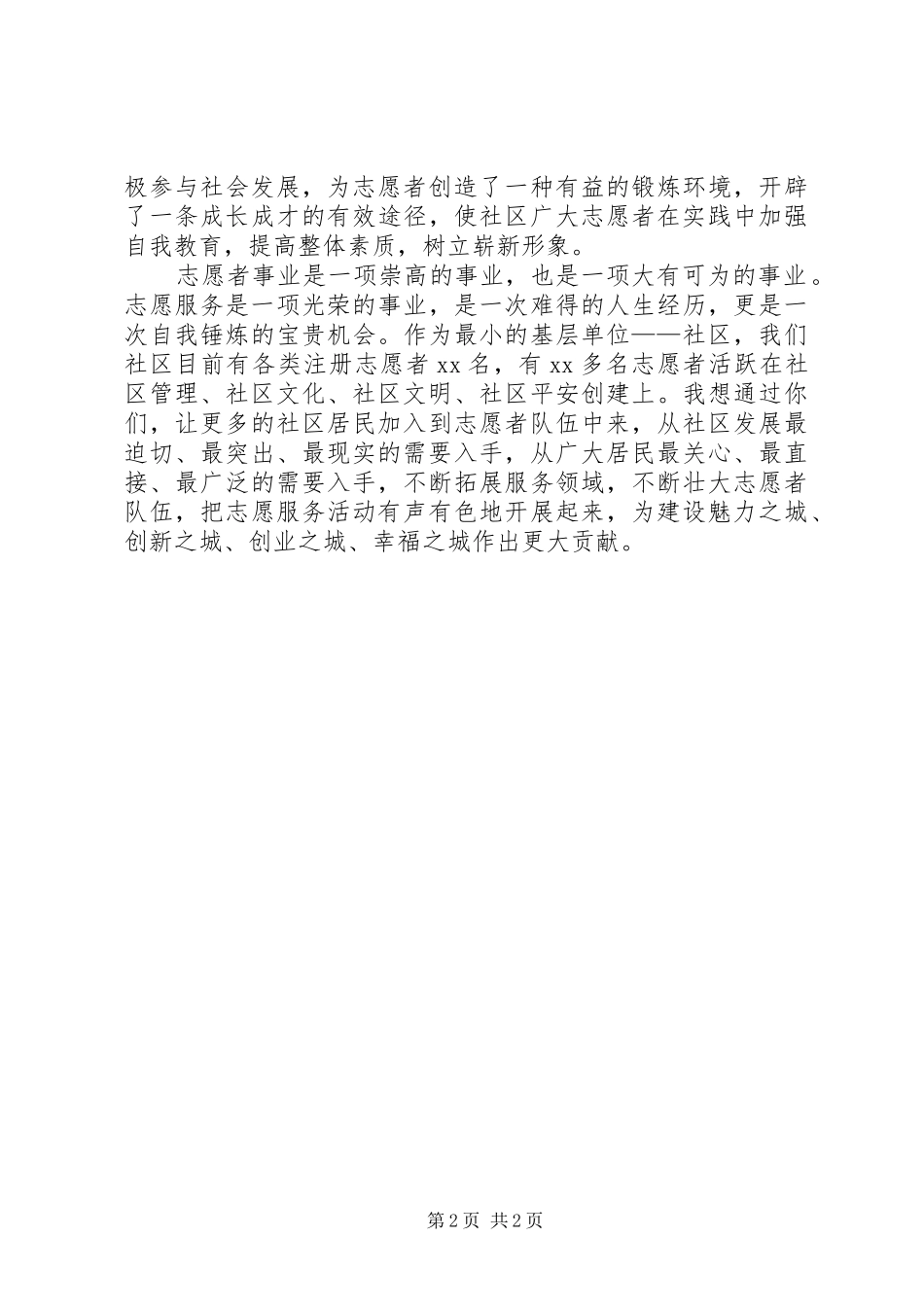 极参与社会发展，为志愿者创造了一种有益的锻炼环境，开辟了一条成长成才的有效途径，使社区广大志愿者在实践中加强自我教育，提高整体素质，树立崭新形象。

志愿者事业是一项崇高的事业，也是一项大有可为的事业。志愿服务是一项光荣的事业，是一次难得的人生经历，更是一次自我锤炼的宝贵机会。作为最小的基层单位——社区，我们社区目前有各类注册志愿者 xx 名，有 xx 多名志愿者活跃在社区管理、社区文化、社区文明、社区平安创建上。我想通过你们，让更多的社区居民加入到志愿者队伍中来，从社区发展最迫切、最突出、最现实的需要入手，从广大居民最关心、最直接、最广泛的需要入手，不断拓展服务领域，不断壮大志愿者队伍，把志愿服务活动有声有色地开展起来，为建设魅力之城、创新之城、创业之城、幸福之城作出更大贡献。

第 2 页 共 2 页